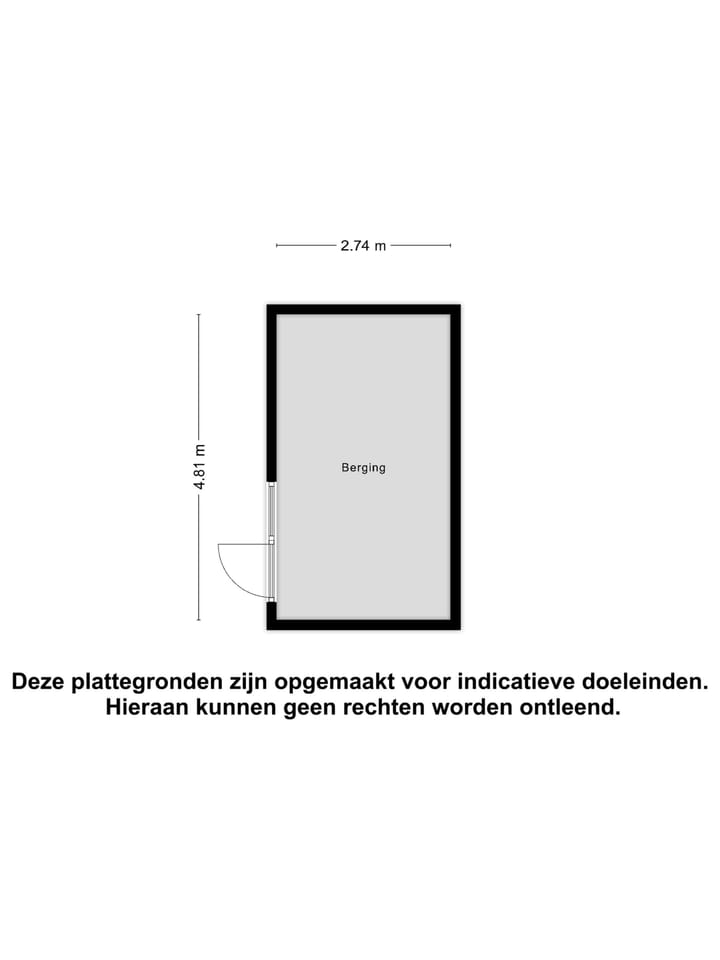 2.74 m

4.81 m

Berging

Deze plattegronden zijn opgemaakt voor indicatieve doeleinden. Hieraan kunnen geen rechten worden ontleend.